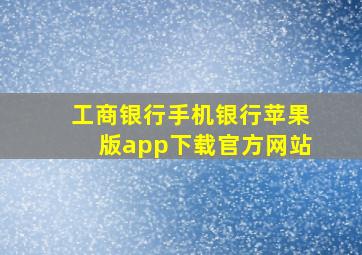 工商银行手机银行苹果版app下载官方网站